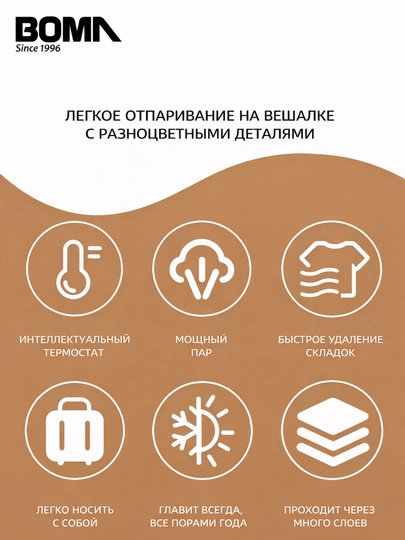 BOMA
Since 1996

ЛЕГКОЕ ОТПАРИВАНИЕ НА ВЕШАЛКЕ
С РАЗНОЦВЕТНЫМИ ДЕТАЛЯМИ

ИНТЕЛЛЕКТУАЛЬНЫЙ
ТЕРМОСТАТ

МОЩНЫЙ
ПАР

БЫСТРОЕ УДАЛЕНИЕ
СКЛАДОК

ЛЕГКО НОСИТЬ
С СОБОЙ

ГЛАВИТ ВСЕГДА,
ВСЕ ПОРАМИ ГОДА

ПРОХОДИТ ЧЕРЕЗ
МНОГО СЛОЕВ